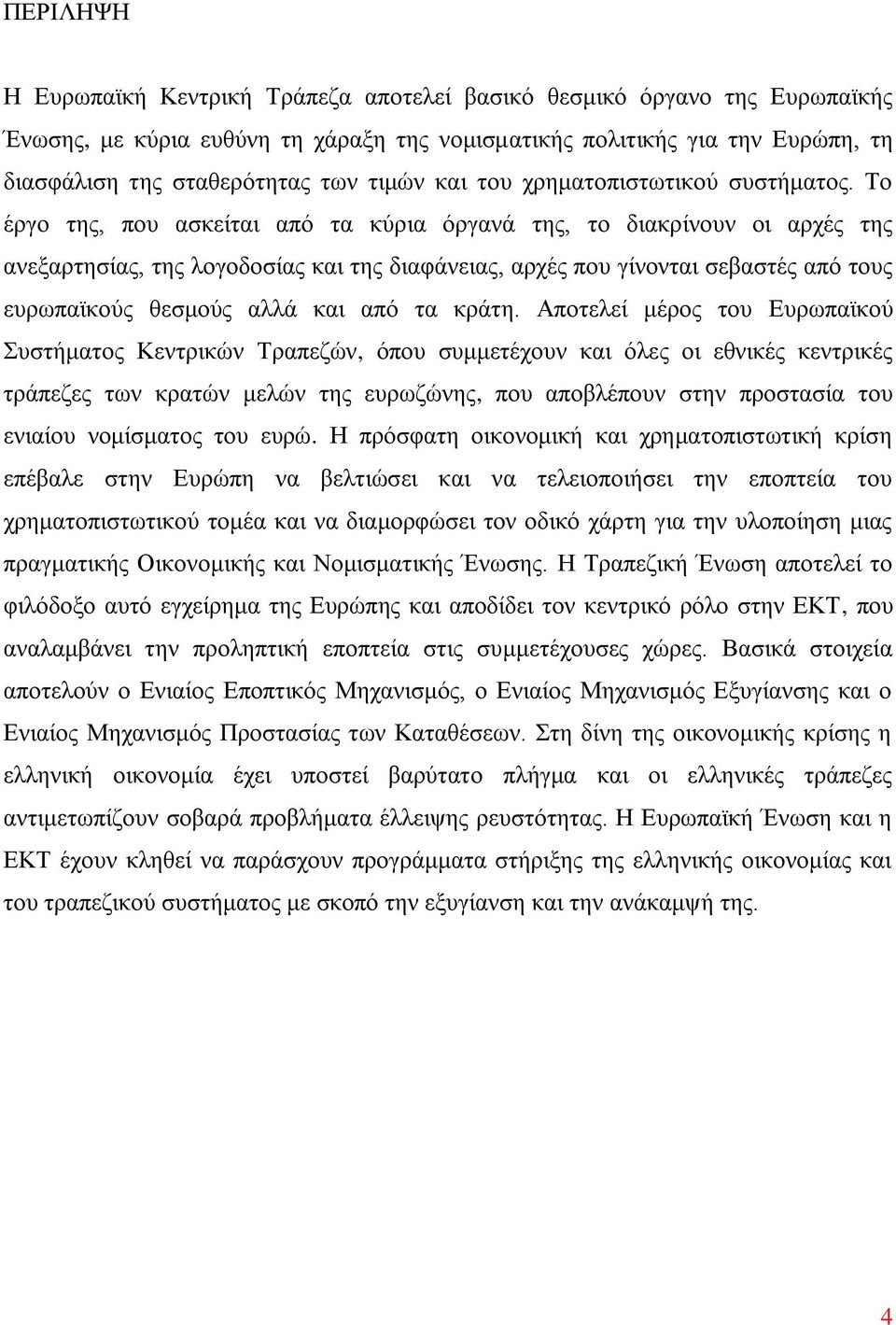 ΠΕΡΙΛΗΨΗ

Η Ευρωπαϊκή Κεντρική Τράπεζα αποτελεί βασικό θεσμικό όργανο της Ευρωπαϊκής Ένωσης, με κύρια ευθύνη τη χάραξη της νομισματικής πολιτικής για την Ευρώπη, τη διασφάλιση της σταθερότητας των τιμών και του χρηματοπιστωτικού συστήματος. Το έργο της, που ασκείται από τα κύρια όργανά της, το διακρίνουν οι αρχές της ανεξαρτησίας, της λογοδοσίας και της διαφάνειας, αρχές που γίνονται σεβαστές από τους ευρωπαϊκούς θεσμούς αλλά και από τα κράτη. Αποτελεί μέρος του Ευρωπαϊκού Συστήματος Κεντρικών Τραπεζών, όπου συμμετέχουν και όλες οι εθνικές κεντρικές τράπεζες των κρατών μελών της ευρωζώνης, που αποβλέπουν στην προστασία του ενιαίου νομίσματος του ευρώ. Η πρόσφατη οικονομική και χρηματοπιστωτική κρίση επέβαλε στην Ευρώπη να βελτιώσει και να τελειοποιήσει την εποπτεία του χρηματοπιστωτικού τομέα και να διαμορφώσει τον οδικό χάρτη για την υλοποίηση μιας πραγματικής Οικονομικής και Νομισματικής Ένωσης. Η Τραπεζική Ένωση αποτελεί το φιλόδοξο αυτό εγχείρημα της Ευρώπης και αποδίδει τον κεντρικό ρόλο στην ΕΚΤ, που αναλαμβάνει την προληπτική εποπτεία στις συμμετέχουσες χώρες. Βασικά στοιχεία αποτελούν ο Ενιαίος Εποπτικός Μηχανισμός, ο Ενιαίος Μηχανισμός Εξυγίανσης και ο Ενιαίος Μηχανισμός Προστασίας των Καταθέσεων. Στη δίνη της οικονομικής κρίσης η ελληνική οικονομία έχει υποστεί βαρύτατο πλήγμα και οι ελληνικές τράπεζες αντιμετωπίζουν σοβαρά προβλήματα έλλειψης ρευστότητας. Η Ευρωπαϊκή Ένωση και η ΕΚΤ έχουν κληθεί να παράσχουν προγράμματα στήριξης της ελληνικής οικονομίας και του τραπεζικού συστήματος με σκοπό την εξυγίανση και την ανάκαμψή της.

4